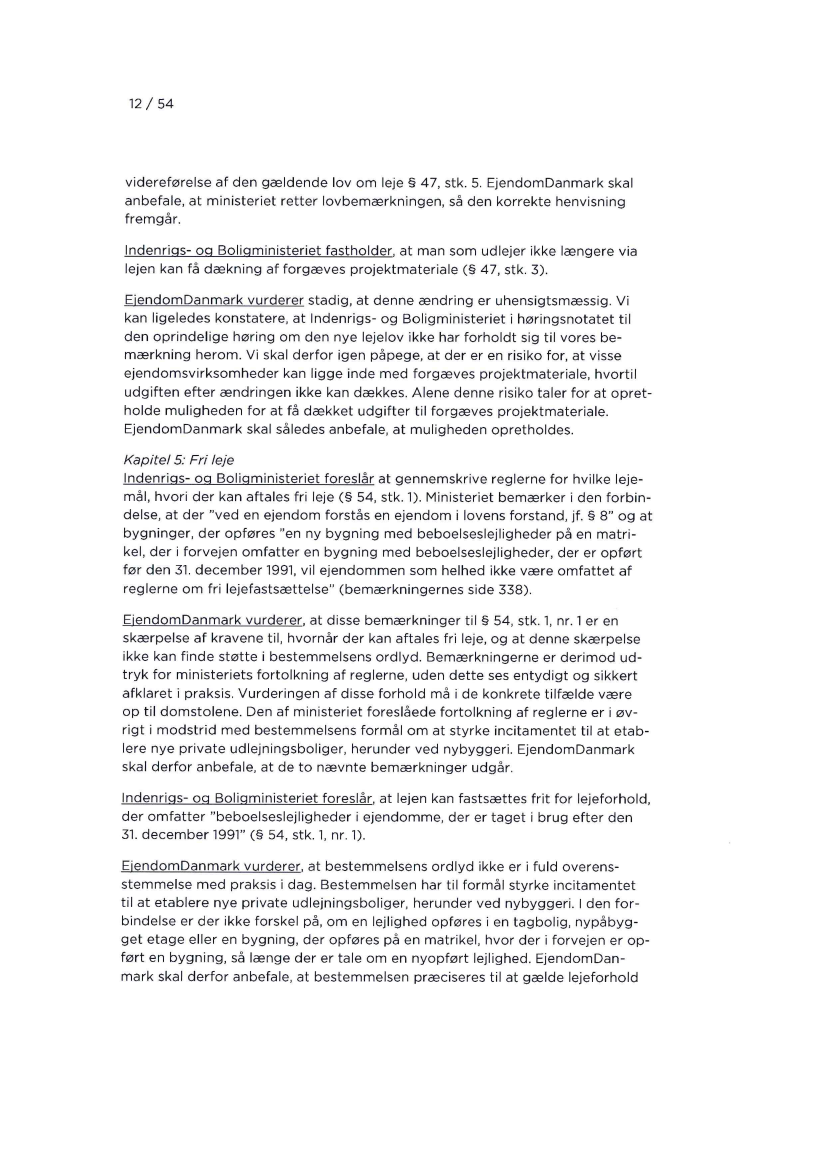 12 / 54

videreførelse af den gældende lov om leje § 47, stk. 5. EjendomDanmark skal anbefale, at ministeriet retter lovbemærkningen, så den korrekte henvisning fremgår.

Indenrigs- og Boligministeriet fastholder, at man som udlejer ikke længere via lejen kan få dækning af forgæves projektmateriale (§ 47, stk. 3).

EjendomDanmark vurderer stadig, at denne ændring er uhensigtsmæssig. Vi kan ligeledes konstatere, at Indenrigs- og Boligministeriet i høringsnotatet til den oprindelige høring om den nye lejelov ikke har forholdt sig til vores bemærkning herom. Vi skal derfor igen påpege, at der er en risiko for, at visse ejendomsvirksomheder kan ligge inde med forgæves projektmateriale, hvortil udgiften efter ændringen ikke kan dækkes. Alene denne risiko taler for at opretholde muligheden for at få dækket udgifter til forgæves projektmateriale. EjendomDanmark skal således anbefale, at muligheden opretholdes.

Kapitel 5: Fri leje
Indenrigs- og Boligministeriet foreslår at gennemskrive reglerne for hvilke lejemål, hvori der kan aftales fri leje (§ 54, stk. 1). Ministeriet bemærker i den forbindelse, at der "ved en ejendom forstås en ejendom i lovens forstand, jf. § 8" og at bygninger, der opføres "en ny bygning med beboelseslejligheder på en matrikel, der i forvejen omfatter en bygning med beboelseslejligheder, der er opført før den 31. december 1991, vil ejendommen som helhed ikke være omfattet af reglerne om fri lejefastsættelse" (bemærkningernes side 338).

EjendomDanmark vurderer, at disse bemærkninger til § 54, stk. 1, nr. 1 er en skærpelse af kravene til, hvornår der kan aftales fri leje, og at denne skærpelse ikke kan finde støtte i bestemmelsens ordlyd. Bemærkningerne er derimod udtryk for ministeriets fortolkning af reglerne, uden dette ses entydigt og sikkert afklaret i praksis. Vurderingen af disse forhold må i de konkrete tilfælde være op til domstolene. Den af ministeriet foreslåede fortolkning af reglerne er i øvrigt i modstrid med bestemmelsens formål om at styrke incitamentet til at etablere nye private udlejningsboliger, herunder ved nybyggeri. EjendomDanmark skal derfor anbefale, at de to nævnte bemærkninger udgår.

Indenrigs- og Boligministeriet foreslår, at lejen kan fastsættes frit for lejeforhold, der omfatter "beboelseslejligheder i ejendomme, der er taget i brug efter den 31. december 1991" (§ 54, stk. 1, nr. 1).

EjendomDanmark vurderer, at bestemmelsens ordlyd ikke er i fuld overensstemmelse med praksis i dag. Bestemmelsen har til formål styrke incitamentet til at etablere nye private udlejningsboliger, herunder ved nybyggeri. I den forbindelse er der ikke forskel på, om en lejlighed opføres i en tagbolig, nypåbygget etage eller en bygning, der opføres på en matrikel, hvor der i forvejen er opført en bygning, så længe der er tale om en nyopført lejlighed. EjendomDanmark skal derfor anbefale, at bestemmelsen præciseres til at gælde lejeforhold